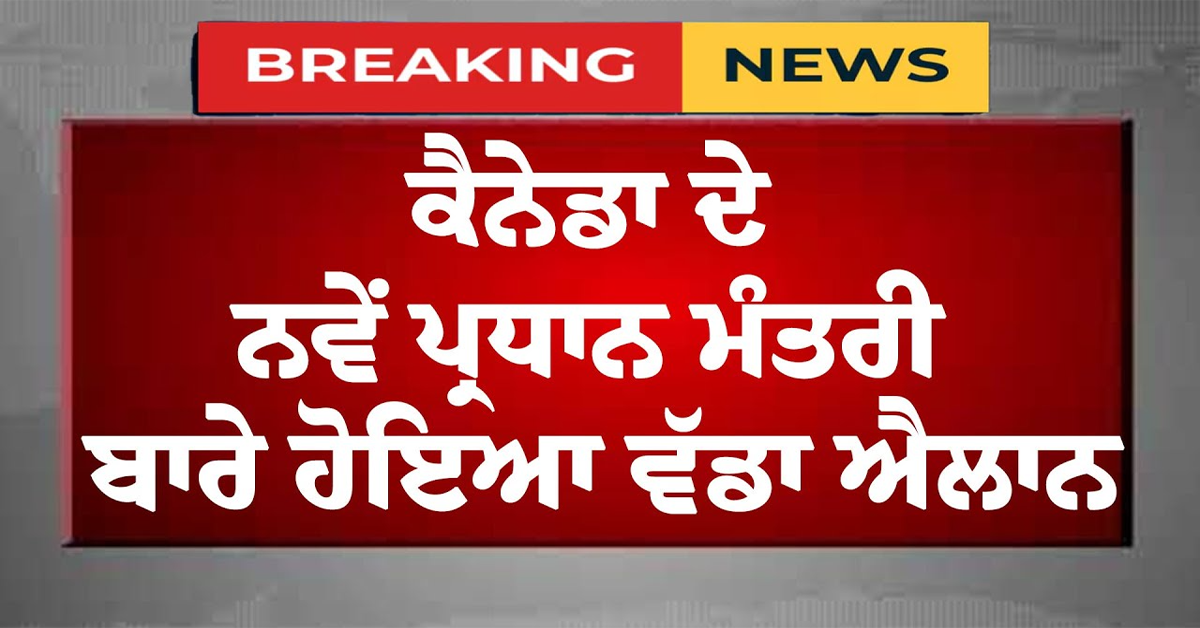 BREAKING NEWS

ਕੈਨੇਡਾ ਦੇ ਨਵੇਂ ਪ੍ਰਧਾਨ ਮੰਤਰੀ ਬਾਰੇ ਹੋਇਆ ਵੱਡਾ ਐਲਾਨ